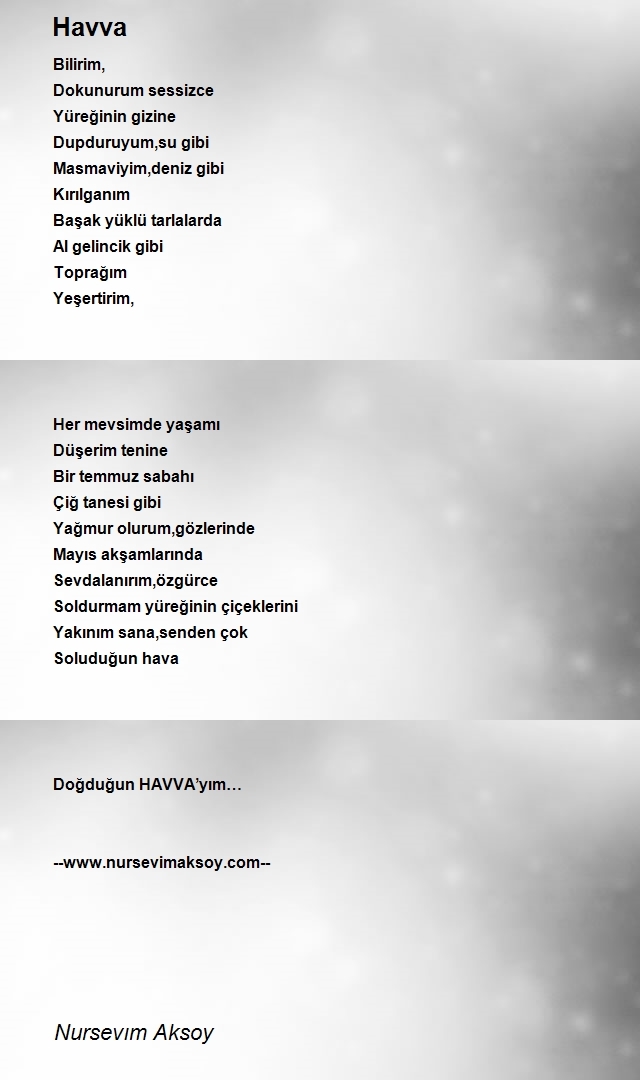 Havva

Bilirim,
Dokunurum sessizce
Yüreğinin gizine
Dupduruyum,su gibi
Masmaviyim,deniz gibi
Kırılganım
Başak yüklü tarlalarda
Al gelincik gibi
Toprağım
Yeşertirim,

Her mevsimde yaşamı
Düşerim tenine
Bir temmuz sabahı
Çiğ tanesi gibi
Yağmur olurum,gözlerinde
Mayıs akşamlarında
Sevdalanırım,özgürce
Soldurmam yüreğinin çiçeklerini
Yakınım sana,senden çok
Soluduğun hava

Doğduğun HAVVA'yım…

--www.nursevimaksoy.com--

Nursevım Aksoy